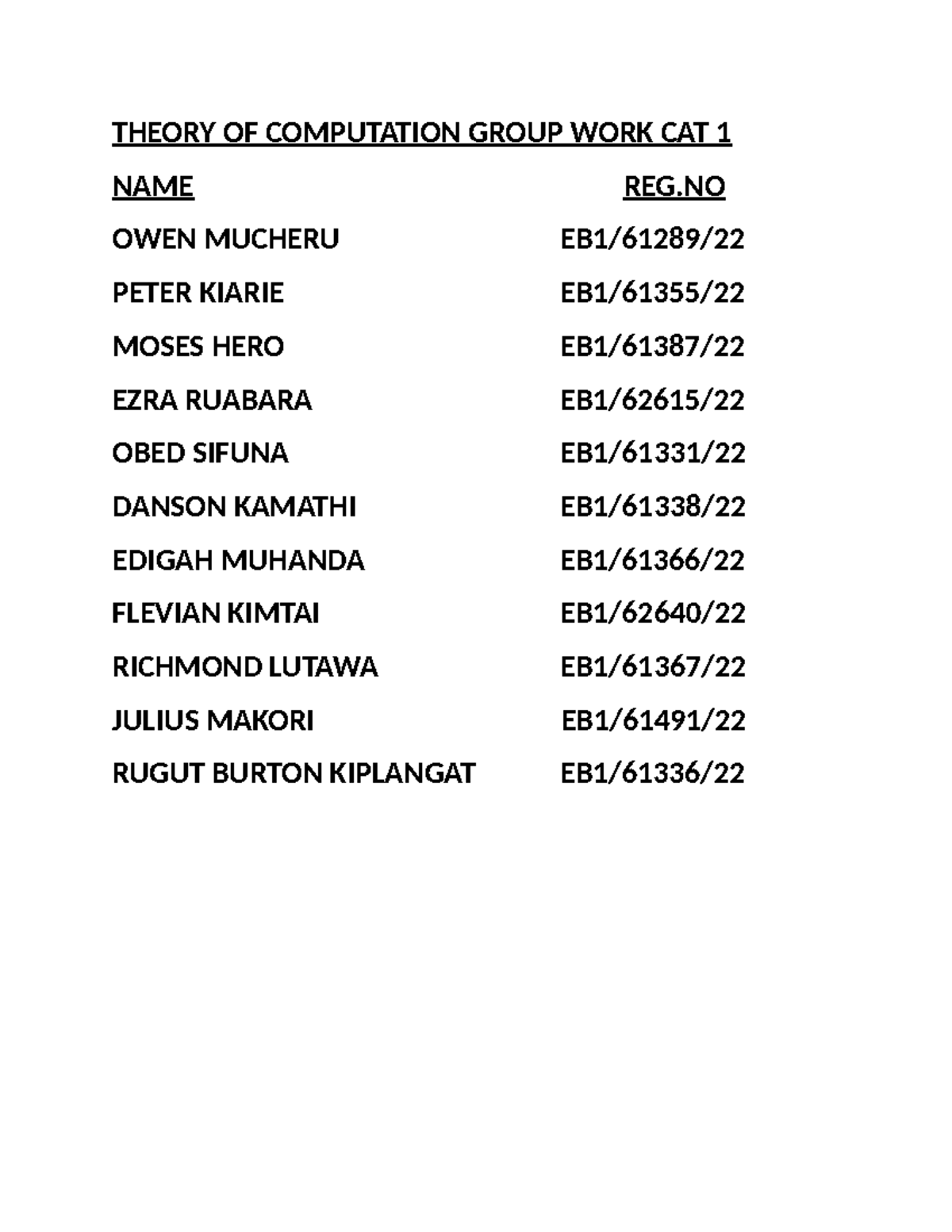 THEORY OF COMPUTATION GROUP WORK CAT 1

NAME REG.NO

OWEN MUCHERU EB1/61289/22

PETER KIARIE EB1/61355/22

MOSES HERO EB1/61387/22

EZRA RUABARA EB1/62615/22

OBED SIFUNA EB1/61331/22

DANSON KAMATHI EB1/61338/22

EDIGAH MUHANDA EB1/61366/22

FLEVIAN KIMTAI EB1/62640/22

RICHMOND LUTAWA EB1/61367/22

JULIUS MAKORI EB1/61491/22

RUGUT BURTON KIPLANGAT EB1/61336/22